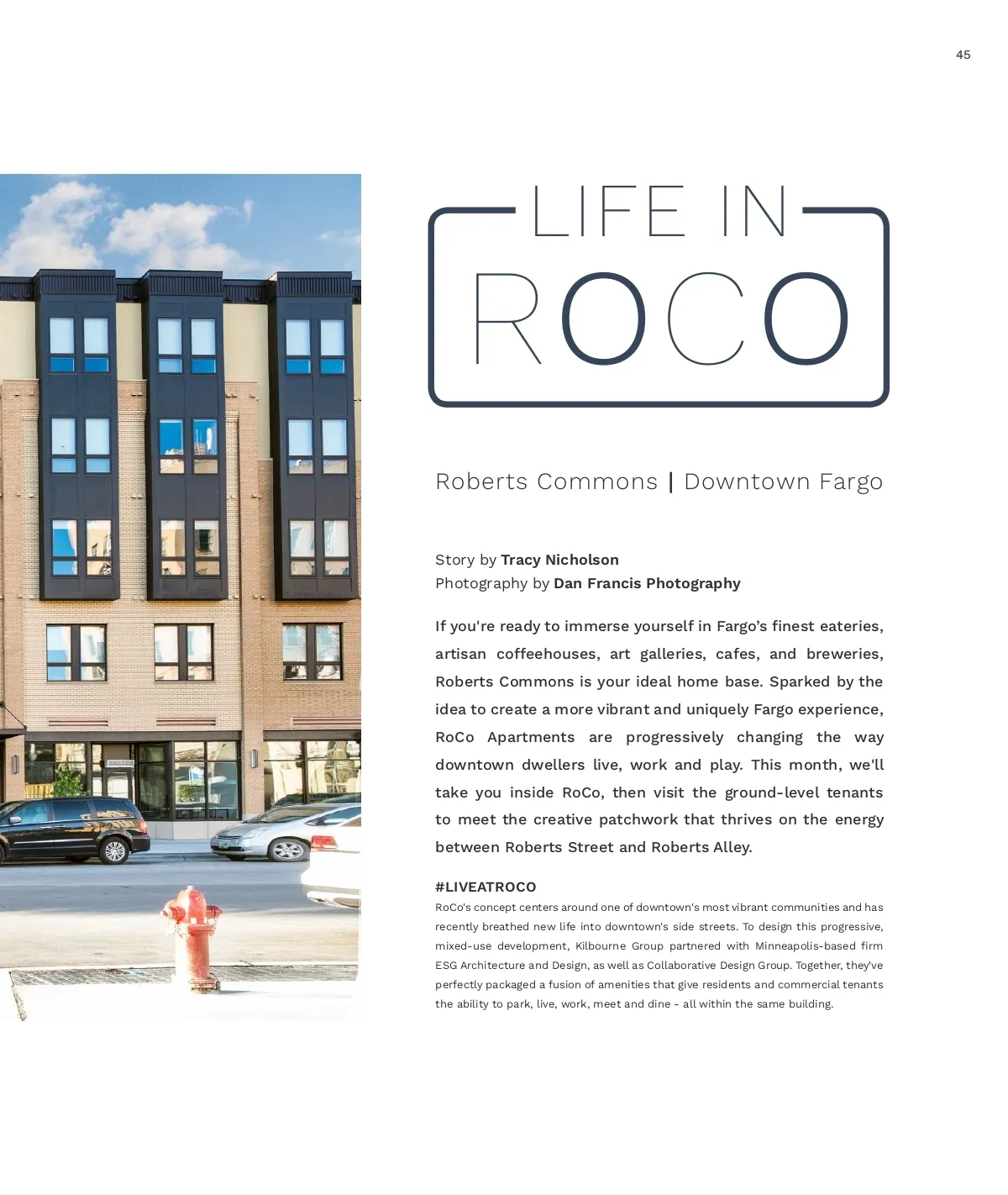 45

LIFE IN
ROCO

Roberts Commons | Downtown Fargo

Story by Tracy Nicholson
Photography by Dan Francis Photography

If you're ready to immerse yourself in Fargo's finest eateries, artisan coffeehouses, art galleries, cafes, and breweries, Roberts Commons is your ideal home base. Sparked by the idea to create a more vibrant and uniquely Fargo experience, RoCo Apartments are progressively changing the way downtown dwellers live, work and play. This month, we'll take you inside RoCo, then visit the ground-level tenants to meet the creative patchwork that thrives on the energy between Roberts Street and Roberts Alley.

#LIVEATROCO

RoCo's concept centers around one of downtown's most vibrant communities and has recently breathed new life into downtown's side streets. To design this progressive, mixed-use development, Kilbourne Group partnered with Minneapolis-based firm ESG Architecture and Design, as well as Collaborative Design Group. Together, they've perfectly packaged a fusion of amenities that give residents and commercial tenants the ability to park, live, work, meet and dine - all within the same building.